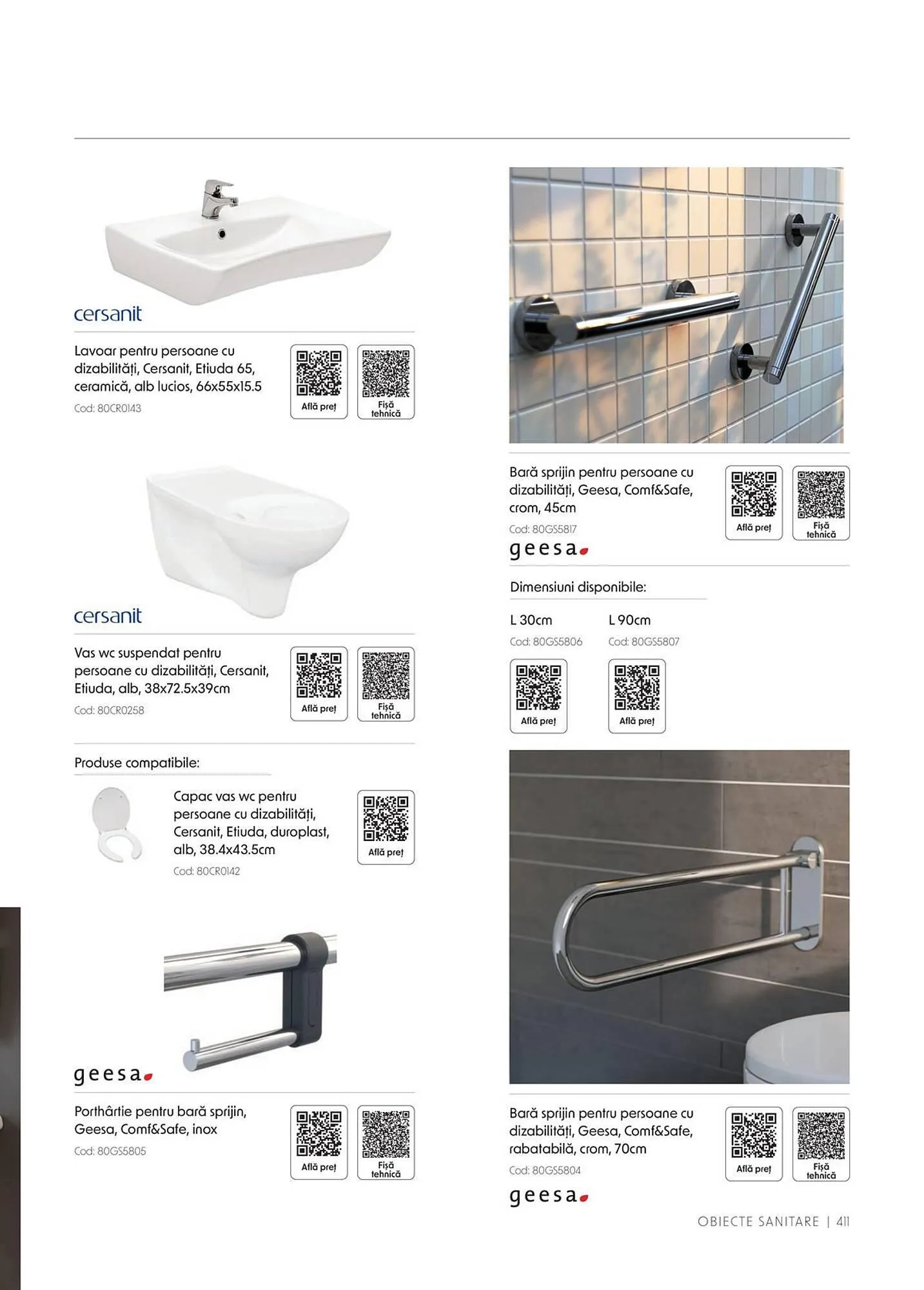 cersanit

Lavoar pentru persoane cu dizabilități, Cersanit, Etiuda 65, ceramică, alb lucios, 66x55x15.5

Cod: 80CR0143

Află preț

Fișă tehnică

cersanit

Vas wc suspendat pentru persoane cu dizabilități, Cersanit, Etiuda, alb, 38x72.5x39cm

Cod: 80CR0258

Află preț

Fișă tehnică

Produse compatibile:

Capac vas wc pentru persoane cu dizabilități, Cersanit, Etiuda, duroplast, alb, 38.4x43.5cm

Cod: 80CR0142

Află preț

geesa

Porthârtie pentru bară sprijin, Geesa, Comf&Safe, inox

Cod: 80GS5805

Află preț

Fișă tehnică

Bară sprijin pentru persoane cu dizabilități, Geesa, Comf&Safe, crom, 45cm

Cod: 80GS5817

Află preț

Fișă tehnică

geesa

Dimensiuni disponibile:

L 30cm

Cod: 80GS5806

Află preț

L 90cm

Cod: 80GS5807

Află preț

Bară sprijin pentru persoane cu dizabilități, Geesa, Comf&Safe, rabatabilă, crom, 70cm

Cod: 80GS5804

Află preț

Fișă tehnică

geesa

OBIECTE SANITARE | 411